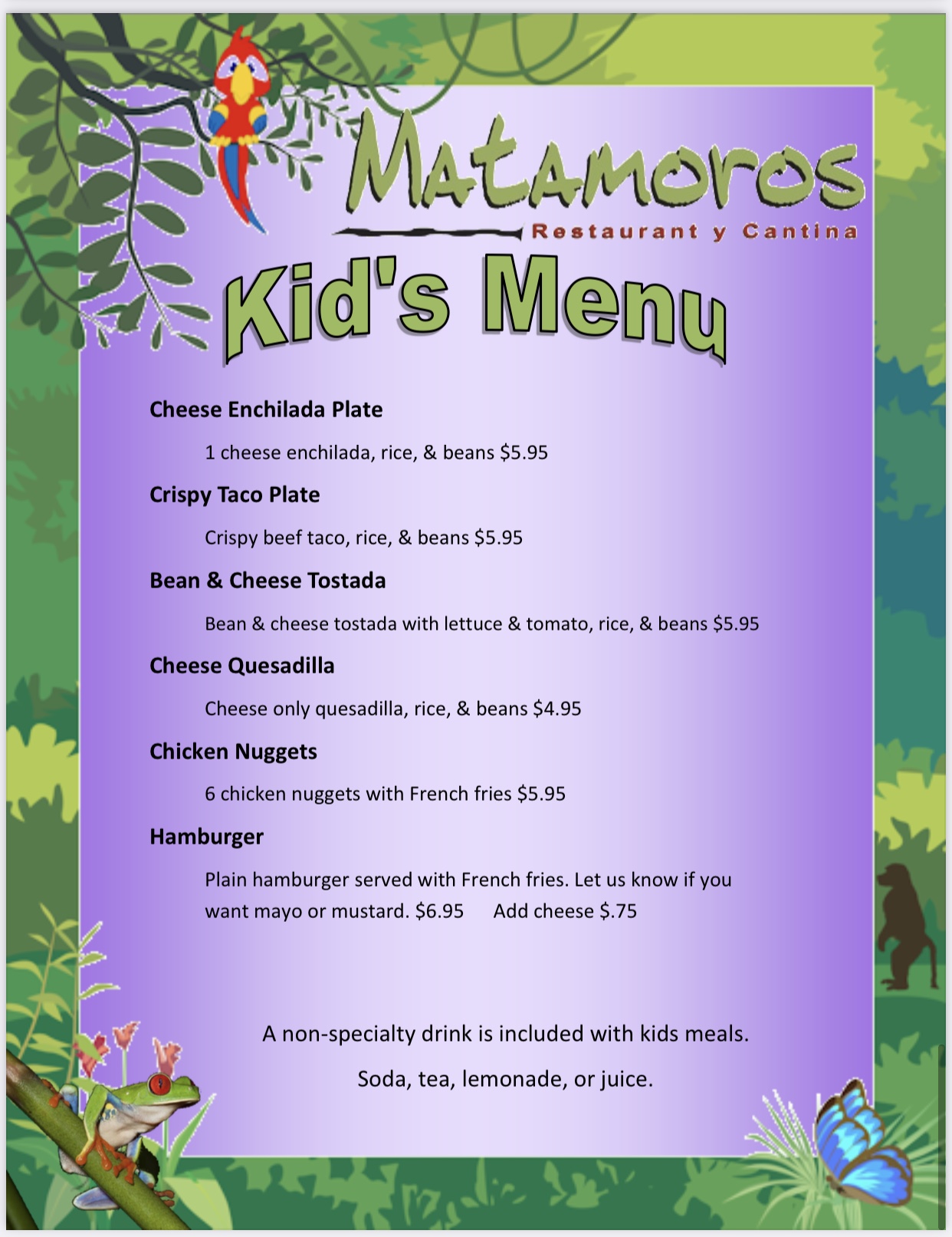 Matamoros
Restaurant y Cantina

Kid's Menu

Cheese Enchilada Plate

1 cheese enchilada, rice, & beans $5.95

Crispy Taco Plate

Crispy beef taco, rice, & beans $5.95

Bean & Cheese Tostada

Bean & cheese tostada with lettuce & tomato, rice, & beans $5.95

Cheese Quesadilla

Cheese only quesadilla, rice, & beans $4.95

Chicken Nuggets

6 chicken nuggets with French fries $5.95

Hamburger

Plain hamburger served with French fries. Let us know if you want mayo or mustard. $6.95 Add cheese $.75

A non-specialty drink is included with kids meals.

Soda, tea, lemonade, or juice.